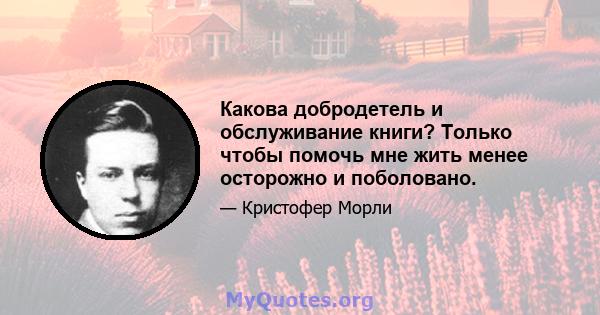 Какова добродетель и обслуживание книги? Только чтобы помочь мне жить менее осторожно и поболовано.

— Кристофер Морли

MyQuotes.org